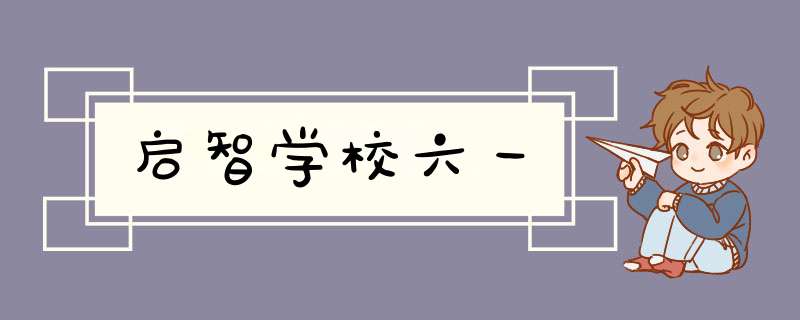 启智学校六一